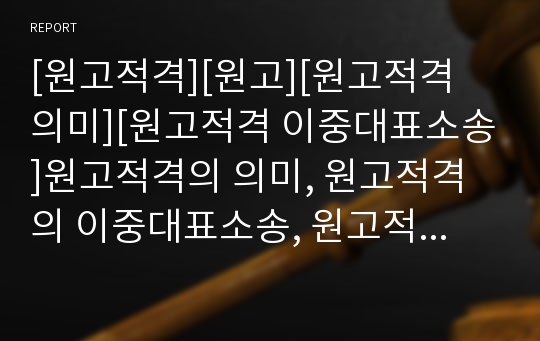 REPORT

[원고적격][원고][원고적격 의미][원고적격 이중대표소송]원고적격의 의미, 원고적격의 이중대표소송, 원고적...